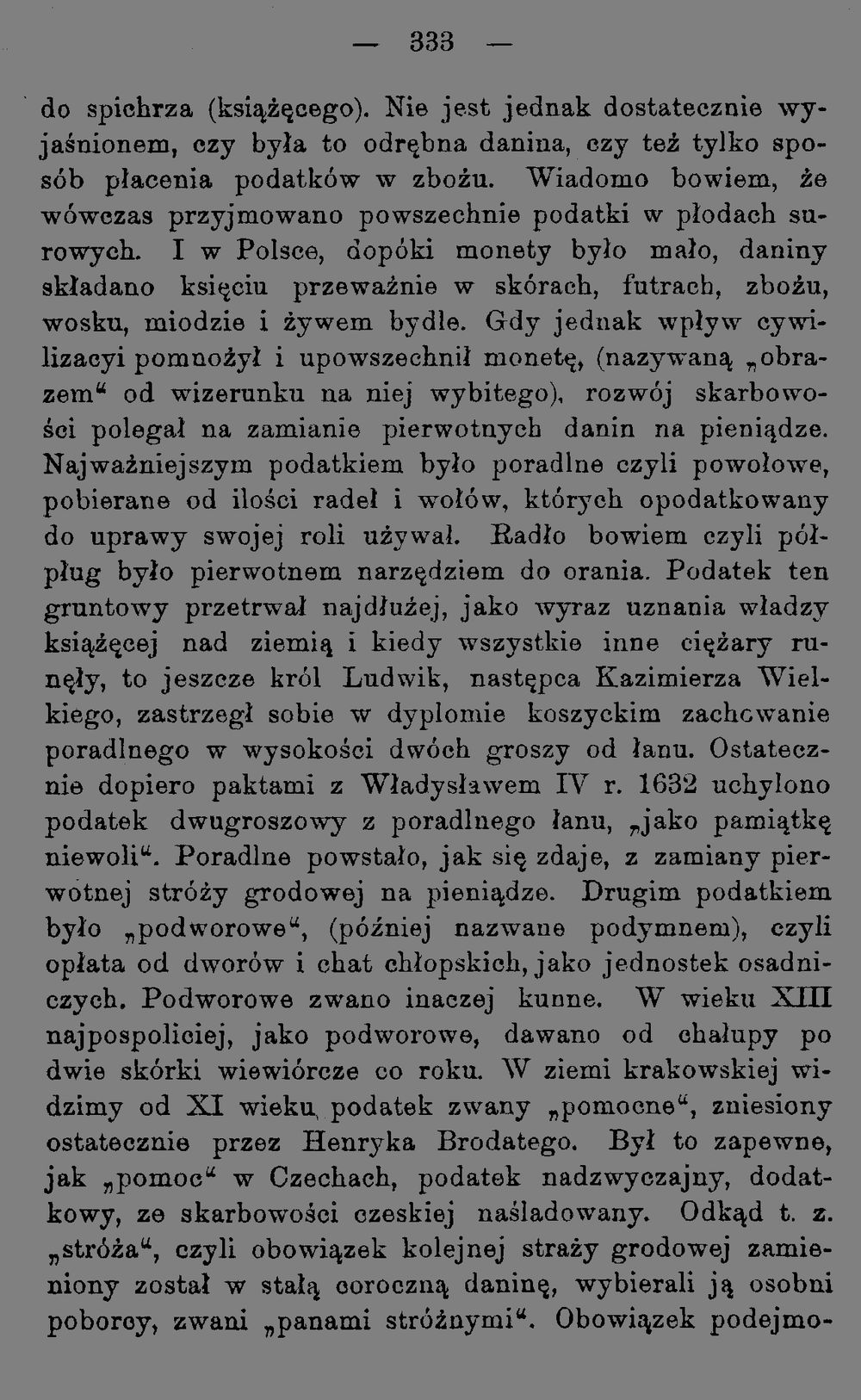 — 333 —

do spichrza (książęcego). Nie jest jednak dostatecznie wyjaśnionem, czy była to odrębna danina, czy też tylko sposób płacenia podatków w zbożu. Wiadomo bowiem, że wówczas przyjmowano powszechnie podatki w płodach surowych. I w Polsce, dopóki monety było mało, daniny składano księciu przeważnie w skórach, futrach, zbożu, wosku, miodzie i żywem bydle. Gdy jednak wpływ cywilizacyi pomnożył i upowszechnił monetę, (nazywaną „obrazem“ od wizerunku na niej wybitego), rozwój skarbowości polegał na zamianie pierwotnych danin na pieniądze. Najważniejszym podatkiem było poradlne czyli powołowe, pobierane od ilości radeł i wołów, których opodatkowany do uprawy swojej roli używał. Radło bowiem czyli półpług było pierwotnem narzędziem do orania. Podatek ten gruntowy przetrwał najdłużej, jako wyraz uznania władzy książęcej nad ziemią i kiedy wszystkie inne ciężary runęły, to jeszcze król Ludwik, następca Kazimierza Wielkiego, zastrzegł sobie w dyplomie koszyckim zachowanie poradlnego w wysokości dwóch groszy od łanu. Ostatecznie dopiero paktami z Władysławem IV r. 1632 uchylono podatek dwugroszowy z poradlnego łanu, „jako pamiątkę niewoli“. Poradlne powstało, jak się zdaje, z zamiany pierwotnej stróży grodowej na pieniądze. Drugim podatkiem było „podworowe“, (później nazwane podymnem), czyli opłata od dworów i chat chłopskich, jako jednostek osadniczych. Podworowe zwano inaczej kunne. W wieku XIII najpospoliciej, jako podworowe, dawano od chałupy po dwie skórki wiewiórcze co roku. W ziemi krakowskiej widzimy od XI wieku, podatek zwany „pomocne“, zniesiony ostatecznie przez Henryka Brodatego. Był to zapewne, jak „pomoc“ w Czechach, podatek nadzwyczajny, dodatkowy, ze skarbowości czeskiej naśladowany. Odkąd t. z. „stróża“, czyli obowiązek kolejnej straży grodowej zamieniony został w stałą coroczną daninę, wybierali ją osobni poborcy, zwani „panami stróżnymi“. Obowiązek podejmo-